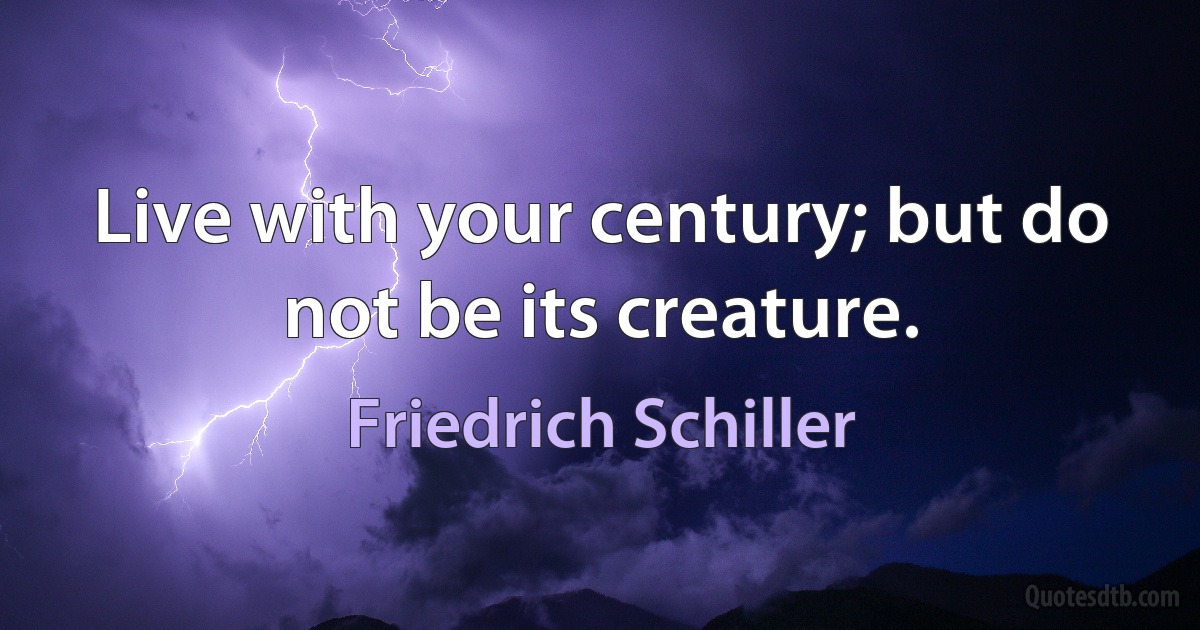 Live with your century; but do not be its creature.

Friedrich Schiller

Quotesdtb.com